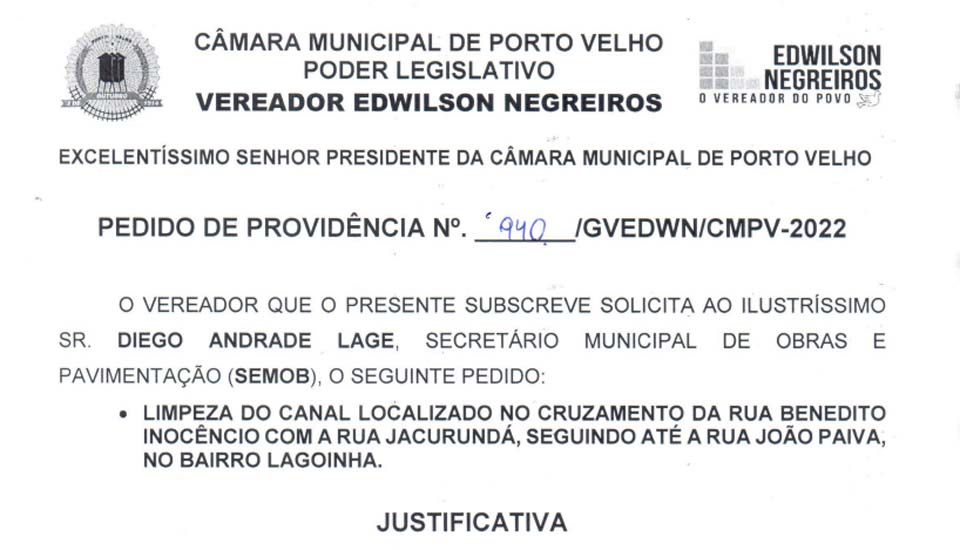 CÂMARA MUNICIPAL DE PORTO VELHO
PODER LEGISLATIVO
VEREADOR EDWILSON NEGREIROS

EDWILSON
NEGREIROS
O VEREADOR DO POVO

EXCELENTÍSSIMO SENHOR PRESIDENTE DA CÂMARA MUNICIPAL DE PORTO VELHO

PEDIDO DE PROVIDÊNCIA Nº. 940 /GVEDWN/CMPV-2022

O VEREADOR QUE O PRESENTE SUBSCREVE SOLICITA AO ILUSTRÍSSIMO SR. DIEGO ANDRADE LAGE, SECRETÁRIO MUNICIPAL DE OBRAS E PAVIMENTAÇÃO (SEMOB), O SEGUINTE PEDIDO:

• LIMPEZA DO CANAL LOCALIZADO NO CRUZAMENTO DA RUA BENEDITO INOCÊNCIO COM A RUA JACURUNDÁ, SEGUINDO ATÉ A RUA JOÃO PAIVA, NO BAIRRO LAGOINHA.

JUSTIFICATIVA